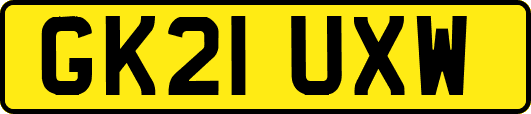 GK21 UXW